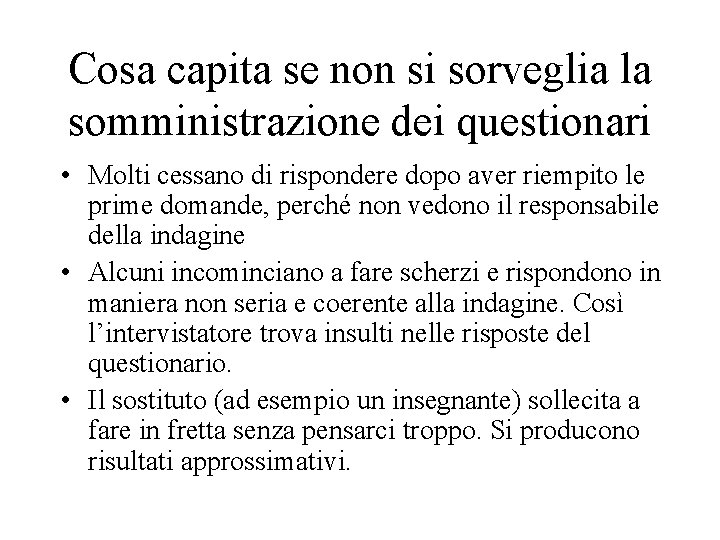 Cosa capita se non si sorveglia la somministrazione dei questionari

• Molti cessano di rispondere dopo aver riempito le prime domande, perché non vedono il responsabile della indagine

• Alcuni incominciano a fare scherzi e rispondono in maniera non seria e coerente alla indagine. Così l'intervistatore trova insulti nelle risposte del questionario.

• Il sostituto (ad esempio un insegnante) sollecita a fare in fretta senza pensarci troppo. Si producono risultati approssimativi.